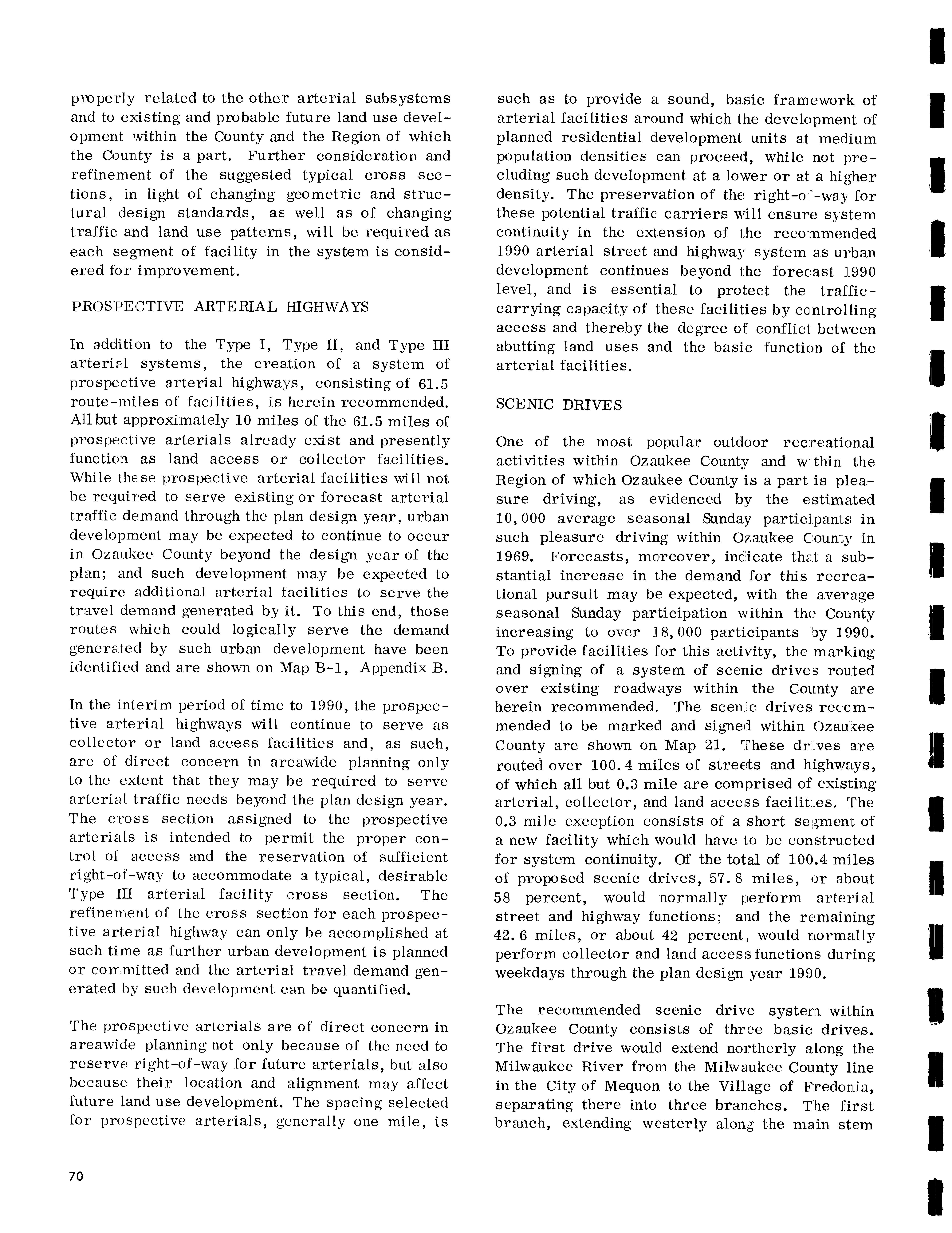 properly related to the other arterial subsystems and to existing and probable future land use development within the County and the Region of which the County is a part. Further consideration and refinement of the suggested typical cross sections, in light of changing geometric and structural design standards, as well as of changing traffic and land use patterns, will be required as each segment of facility in the system is considered for improvement.

PROSPECTIVE ARTERIAL HIGHWAYS

In addition to the Type I, Type II, and Type III arterial systems, the creation of a system of prospective arterial highways, consisting of 61.5 route-miles of facilities, is herein recommended. All but approximately 10 miles of the 61.5 miles of prospective arterials already exist and presently function as land access or collector facilities. While these prospective arterial facilities will not be required to serve existing or forecast arterial traffic demand through the plan design year, urban development may be expected to continue to occur in Ozaukee County beyond the design year of the plan; and such development may be expected to require additional arterial facilities to serve the travel demand generated by it. To this end, those routes which could logically serve the demand generated by such urban development have been identified and are shown on Map B-1, Appendix B.

In the interim period of time to 1990, the prospective arterial highways will continue to serve as collector or land access facilities and, as such, are of direct concern in areawide planning only to the extent that they may be required to serve arterial traffic needs beyond the plan design year. The cross section assigned to the prospective arterials is intended to permit the proper control of access and the reservation of sufficient right-of-way to accommodate a typical, desirable Type III arterial facility cross section. The refinement of the cross section for each prospective arterial highway can only be accomplished at such time as further urban development is planned or committed and the arterial travel demand generated by such development can be quantified.

The prospective arterials are of direct concern in areawide planning not only because of the need to reserve right-of-way for future arterials, but also because their location and alignment may affect future land use development. The spacing selected for prospective arterials, generally one mile, is such as to provide a sound, basic framework of arterial facilities around which the development of planned residential development units at medium population densities can proceed, while not precluding such development at a lower or at a higher density. The preservation of the right-of-way for these potential traffic carriers will ensure system continuity in the extension of the recommended 1990 arterial street and highway system as urban development continues beyond the forecast 1990 level, and is essential to protect the traffic-carrying capacity of these facilities by controlling access and thereby the degree of conflict between abutting land uses and the basic function of the arterial facilities.

SCENIC DRIVES

One of the most popular outdoor recreational activities within Ozaukee County and within the Region of which Ozaukee County is a part is pleasure driving, as evidenced by the estimated 10,000 average seasonal Sunday participants in such pleasure driving within Ozaukee County in 1969. Forecasts, moreover, indicate that a substantial increase in the demand for this recreational pursuit may be expected, with the average seasonal Sunday participation within the County increasing to over 18,000 participants by 1990. To provide facilities for this activity, the marking and signing of a system of scenic drives routed over existing roadways within the County are herein recommended. The scenic drives recommended to be marked and signed within Ozaukee County are shown on Map 21. These drives are routed over 100.4 miles of streets and highways, of which all but 0.3 mile are comprised of existing arterial, collector, and land access facilities. The 0.3 mile exception consists of a short segment of a new facility which would have to be constructed for system continuity. Of the total of 100.4 miles of proposed scenic drives, 57.8 miles, or about 58 percent, would normally perform arterial street and highway functions; and the remaining 42.6 miles, or about 42 percent, would normally perform collector and land access functions during weekdays through the plan design year 1990.

The recommended scenic drive system within Ozaukee County consists of three basic drives. The first drive would extend northerly along the Milwaukee River from the Milwaukee County line in the City of Mequon to the Village of Fredonia, separating there into three branches. The first branch, extending westerly along the main stem

70